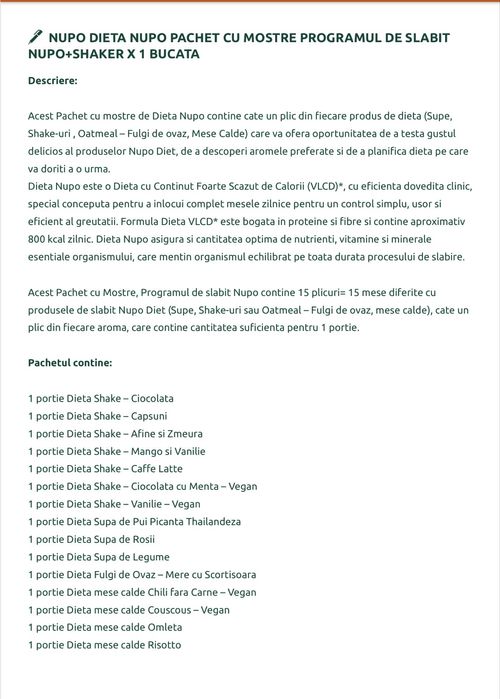 NUPO DIETA NUPO PACHET CU MOSTRE PROGRAMUL DE SLABIT NUPO+SHAKER X 1 BUCATA

Descriere:

Acest Pachet cu mostre de Dieta Nupo contine cate un plic din fiecare produs de dieta (Supe, Shake-uri , Oatmeal – Fulgi de ovaz, Mese Calde) care va ofera oportunitatea de a testa gustul delicios al produselor Nupo Diet, de a descoperi aromele preferate si de a planifica dieta pe care va doriti a o urma.
Dieta Nupo este o Dieta cu Continut Foarte Scazut de Calorii (VLCD)*, cu eficienta dovedita clinic, special conceputa pentru a inlocui complet mesele zilnice pentru un control simplu, usor si eficient al greutatii. Formula Dieta VLCD* este bogata in proteine si fibre si contine aproximativ 800 kcal zilnic. Dieta Nupo asigura si cantitatea optima de nutrienti, vitamine si minerale esentiale organismului, care mentin organismul echilibrat pe toata durata procesului de slabire.

Acest Pachet cu Mostre, Programul de slabit Nupo contine 15 plicuri= 15 mese diferite cu produsele de slabit Nupo Diet (Supe, Shake-uri sau Oatmeal – Fulgi de ovaz, mese calde), cate un plic din fiecare aroma, care contine cantitatea suficienta pentru 1 portie.

Pachetul contine:

1 portie Dieta Shake – Ciocolata
1 portie Dieta Shake – Capsuni
1 portie Dieta Shake – Afine si Zmeura
1 portie Dieta Shake – Mango si Vanilie
1 portie Dieta Shake – Caffe Latte
1 portie Dieta Shake – Ciocolata cu Menta – Vegan
1 portie Dieta Shake – Vanilie – Vegan
1 portie Dieta Supa de Pui Picanta Thailandeza
1 portie Dieta Supa de Rosii
1 portie Dieta Supa de Legume
1 portie Dieta Fulgi de Ovaz – Mere cu Scortisoara
1 portie Dieta mese calde Chili fara Carne – Vegan
1 portie Dieta mese calde Couscous – Vegan
1 portie Dieta mese calde Omleta
1 portie Dieta mese calde Risotto